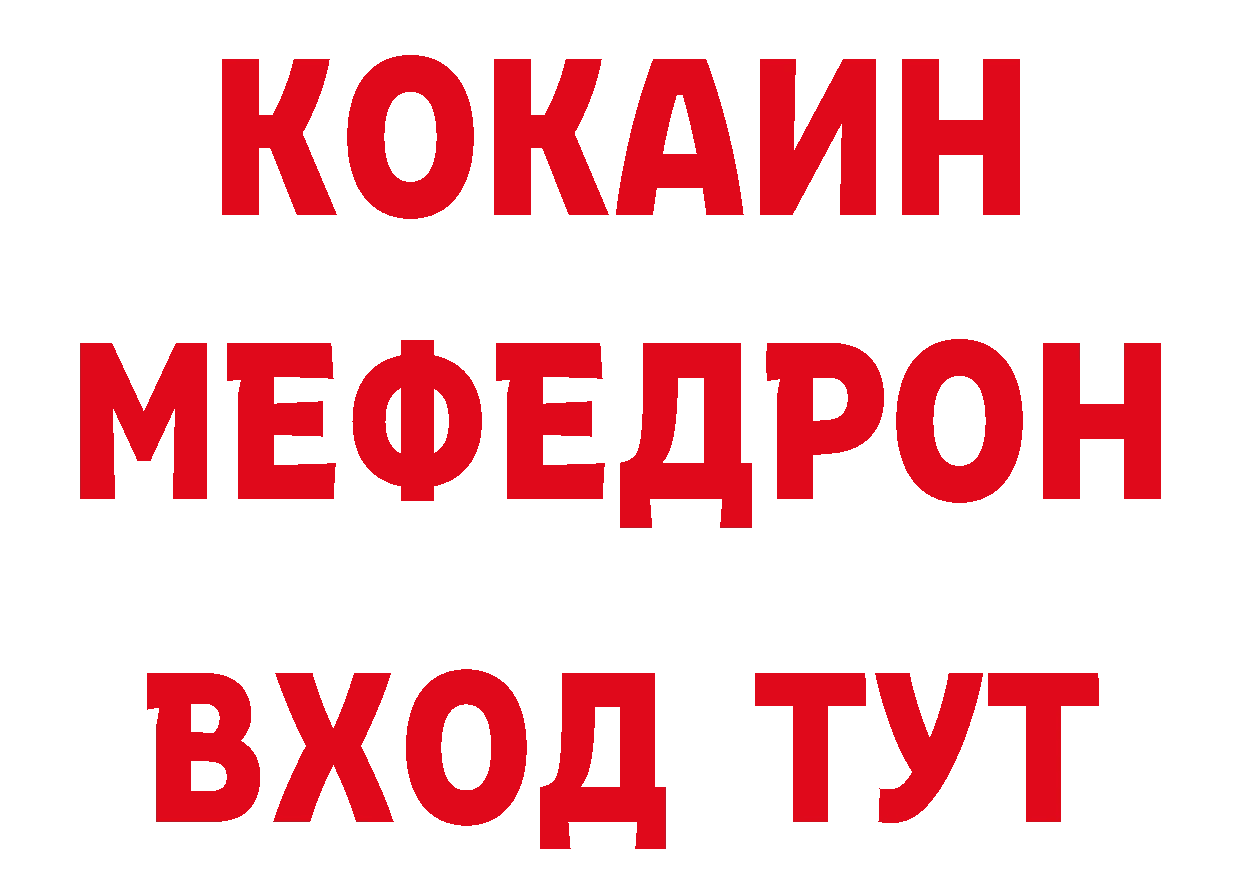 КОКАИН
МЕФЕДРОН
ВХОД ТУТ